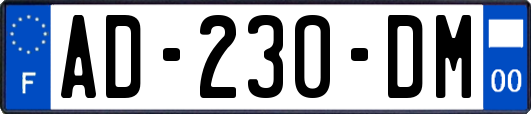 F
AD-230-DM
00